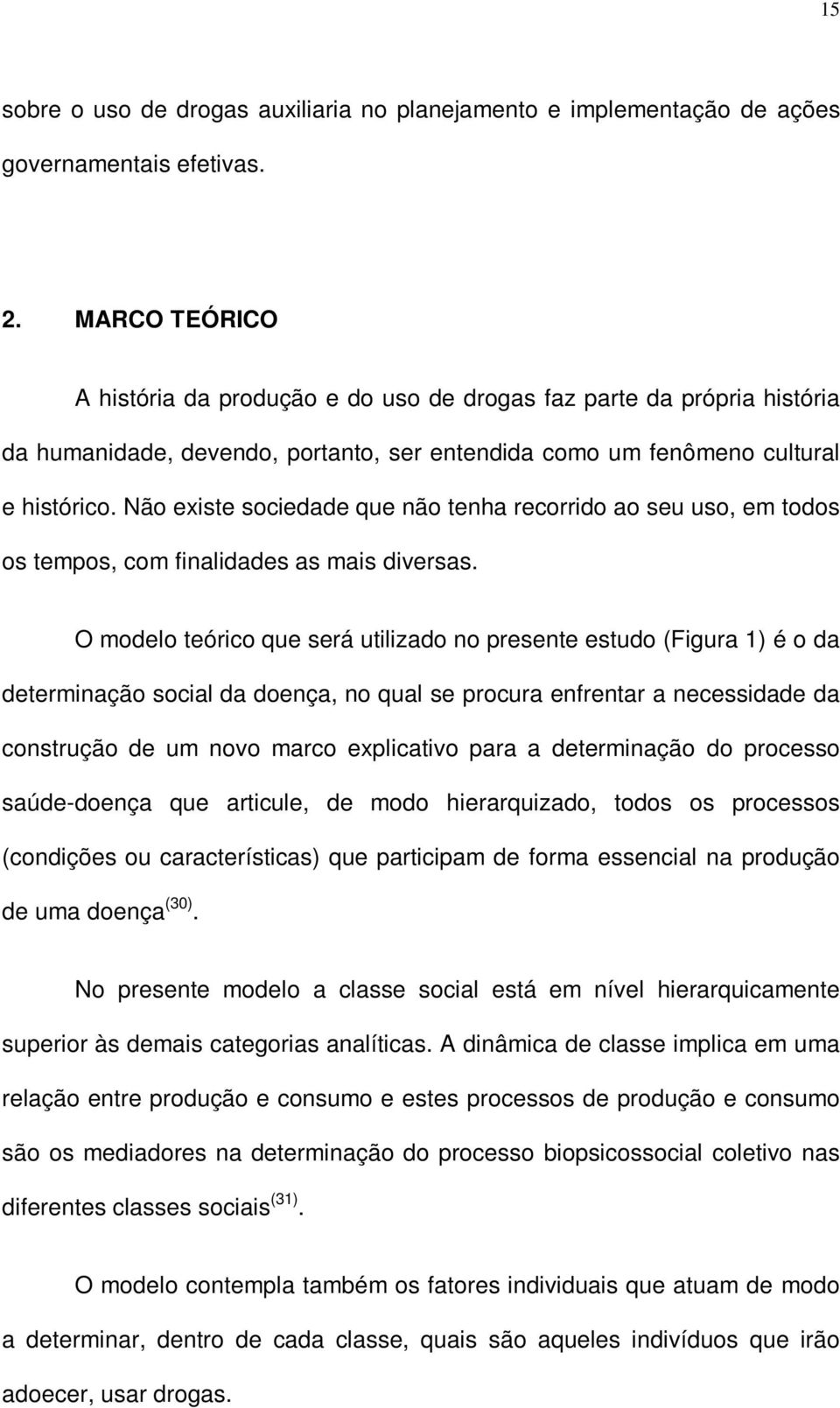 15

sobre o uso de drogas auxiliaria no planejamento e implementação de ações governamentais efetivas.

2. MARCO TEÓRICO

A história da produção e do uso de drogas faz parte da própria história da humanidade, devendo, portanto, ser entendida como um fenômeno cultural e histórico. Não existe sociedade que não tenha recorrido ao seu uso, em todos os tempos, com finalidades as mais diversas.

O modelo teórico que será utilizado no presente estudo (Figura 1) é o da determinação social da doença, no qual se procura enfrentar a necessidade da construção de um novo marco explicativo para a determinação do processo saúde-doença que articule, de modo hierarquizado, todos os processos (condições ou características) que participam de forma essencial na produção de uma doença$^{(30)}$.

No presente modelo a classe social está em nível hierarquicamente superior às demais categorias analíticas. A dinâmica de classe implica em uma relação entre produção e consumo e estes processos de produção e consumo são os mediadores na determinação do processo biopsicossocial coletivo nas diferentes classes sociais$^{(31)}$.

O modelo contempla também os fatores individuais que atuam de modo a determinar, dentro de cada classe, quais são aqueles indivíduos que irão adoecer, usar drogas.